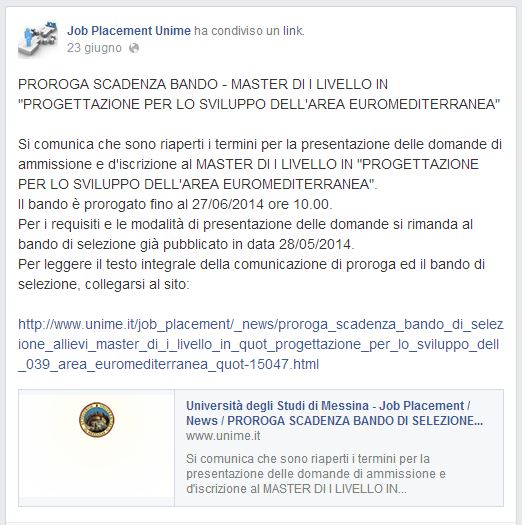 Job Placement Unime ha condiviso un link.
23 giugno

PROROGA SCADENZA BANDO - MASTER DI I LIVELLO IN "PROGETTAZIONE PER LO SVILUPPO DELL'AREA EUROMEDITERRANEA"

Si comunica che sono riaperti i termini per la presentazione delle domande di ammissione e d'iscrizione al MASTER DI I LIVELLO IN "PROGETTAZIONE PER LO SVILUPPO DELL'AREA EUROMEDITERRANEA".
Il bando è prorogato fino al 27/06/2014 ore 10.00.
Per i requisiti e le modalità di presentazione delle domande si rimanda al bando di selezione già pubblicato in data 28/05/2014.
Per leggere il testo integrale della comunicazione di proroga ed il bando di selezione, collegarsi al sito:

http://www.unime.it/job_placement/_news/proroga_scadenza_bando_di_selezione_allievi_master_di_i_livello_in_quot_progettazione_per_lo_sviluppo_dell_039_area_euromediterranea_quot-15047.html

Università degli Studi di Messina - Job Placement / News / PROROGA SCADENZA BANDO DI SELEZIONE...
www.unime.it
Si comunica che sono riaperti i termini per la presentazione delle domande di ammissione e d'iscrizione al MASTER DI I LIVELLO IN...